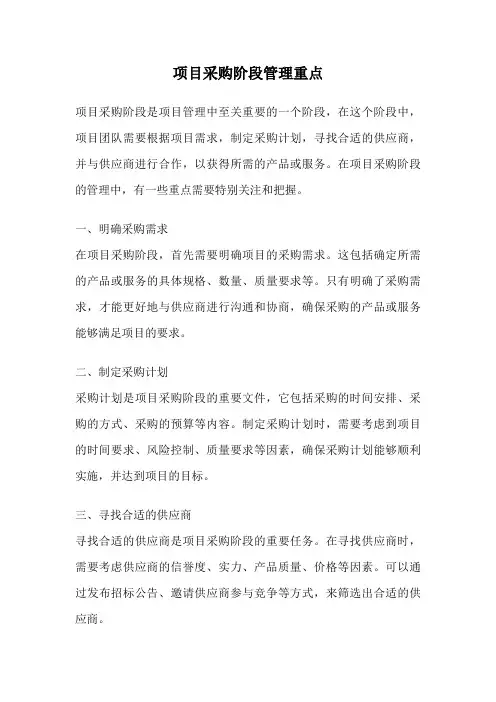 项目采购阶段管理重点

项目采购阶段是项目管理中至关重要的一个阶段，在这个阶段中，项目团队需要根据项目需求，制定采购计划，寻找合适的供应商，并与供应商进行合作，以获得所需的产品或服务。在项目采购阶段的管理中，有一些重点需要特别关注和把握。

一、明确采购需求
在项目采购阶段，首先需要明确项目的采购需求。这包括确定所需的产品或服务的具体规格、数量、质量要求等。只有明确了采购需求，才能更好地与供应商进行沟通和协商，确保采购的产品或服务能够满足项目的要求。

二、制定采购计划
采购计划是项目采购阶段的重要文件，它包括采购的时间安排、采购的方式、采购的预算等内容。制定采购计划时，需要考虑到项目的时间要求、风险控制、质量要求等因素，确保采购计划能够顺利实施，并达到项目的目标。

三、寻找合适的供应商
寻找合适的供应商是项目采购阶段的重要任务。在寻找供应商时，需要考虑供应商的信誉度、实力、产品质量、价格等因素。可以通过发布招标公告、邀请供应商参与竞争等方式，来筛选出合适的供应商。